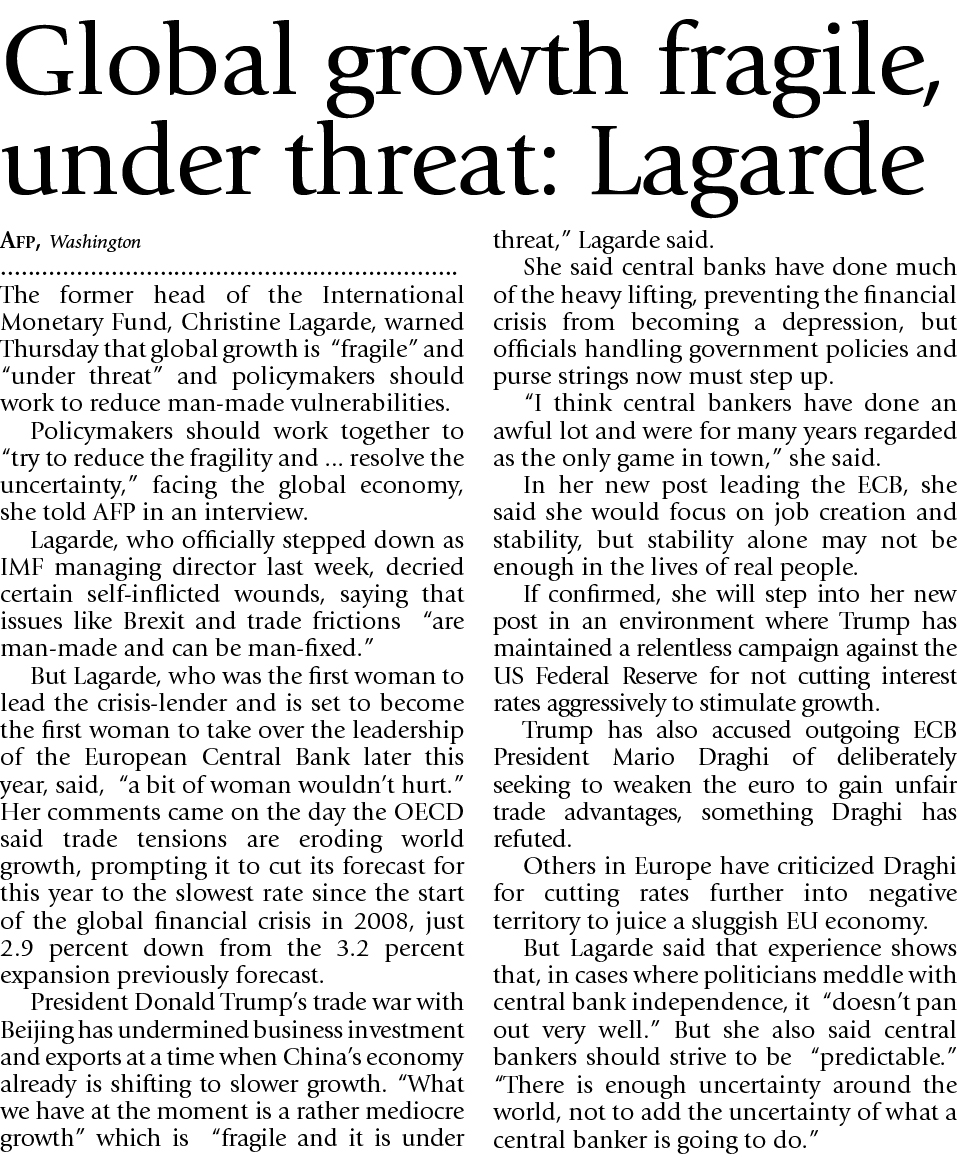 Global growth fragile, under threat: Lagarde

AFP, Washington

The former head of the International Monetary Fund, Christine Lagarde, warned Thursday that global growth is "fragile" and "under threat" and policymakers should work to reduce man-made vulnerabilities.

Policymakers should work together to "try to reduce the fragility and ... resolve the uncertainty," facing the global economy, she told AFP in an interview.

Lagarde, who officially stepped down as IMF managing director last week, decried certain self-inflicted wounds, saying that issues like Brexit and trade frictions "are man-made and can be man-fixed."

But Lagarde, who was the first woman to lead the crisis-lender and is set to become the first woman to take over the leadership of the European Central Bank later this year, said, "a bit of woman wouldn't hurt." Her comments came on the day the OECD said trade tensions are eroding world growth, prompting it to cut its forecast for this year to the slowest rate since the start of the global financial crisis in 2008, just 2.9 percent down from the 3.2 percent expansion previously forecast.

President Donald Trump's trade war with Beijing has undermined business investment and exports at a time when China's economy already is shifting to slower growth. "What we have at the moment is a rather mediocre growth" which is "fragile and it is under threat," Lagarde said.

She said central banks have done much of the heavy lifting, preventing the financial crisis from becoming a depression, but officials handling government policies and purse strings now must step up.

"I think central bankers have done an awful lot and were for many years regarded as the only game in town," she said.

In her new post leading the ECB, she said she would focus on job creation and stability, but stability alone may not be enough in the lives of real people.

If confirmed, she will step into her new post in an environment where Trump has maintained a relentless campaign against the US Federal Reserve for not cutting interest rates aggressively to stimulate growth.

Trump has also accused outgoing ECB President Mario Draghi of deliberately seeking to weaken the euro to gain unfair trade advantages, something Draghi has refuted.

Others in Europe have criticized Draghi for cutting rates further into negative territory to juice a sluggish EU economy.

But Lagarde said that experience shows that, in cases where politicians meddle with central bank independence, it "doesn't pan out very well." But she also said central bankers should strive to be "predictable." "There is enough uncertainty around the world, not to add the uncertainty of what a central banker is going to do."